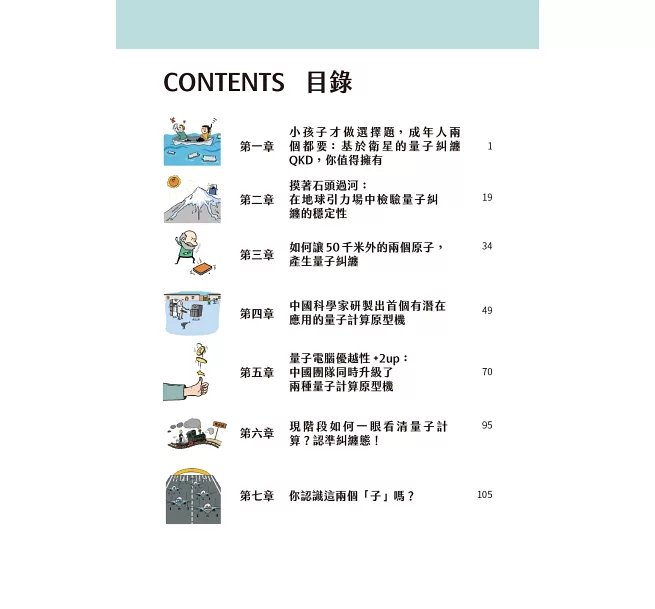 CONTENTS 目錄

第一章 小孩子才做選擇題，成年人兩個都要：基於衛星的量子糾纏QKD，你值得擁有 1

第二章 摸著石頭過河：在地球引力場中檢驗量子糾纏的穩定性 19

第三章 如何讓50千米外的兩個原子，產生量子糾纏 34

第四章 中國科學家研製出首個有潛在應用的量子計算原型機 49

第五章 量子電腦優越性+2up：中國團隊同時升級了兩種量子計算原型機 70

第六章 現階段如何一眼看清量子計算？認準糾纏態！ 95

第七章 你認識這兩個「子」嗎？ 105